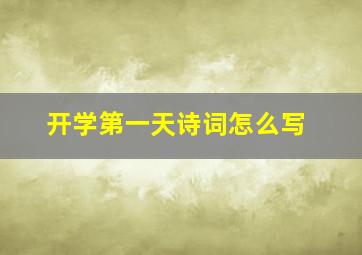 开学第一天诗词怎么写